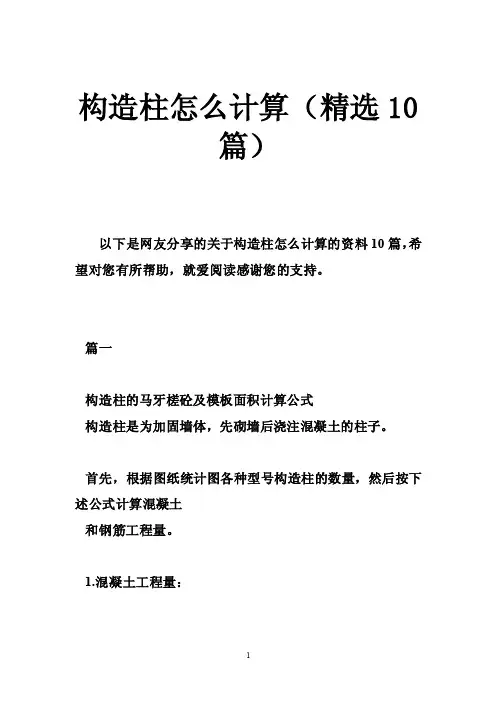 构造柱怎么计算（精选 10 篇）

以下是网友分享的关于构造柱怎么计算的资料 10 篇，希望对您有所帮助，就爱阅读感谢您的支持。

篇一

构造柱的马牙槎砼及模板面积计算公式
构造柱是为加固墙体，先砌墙后浇注混凝土的柱子。

首先，根据图纸统计图各种型号构造柱的数量，然后按下述公式计算混凝土
和钢筋工程量。

1.混凝土工程量：

1